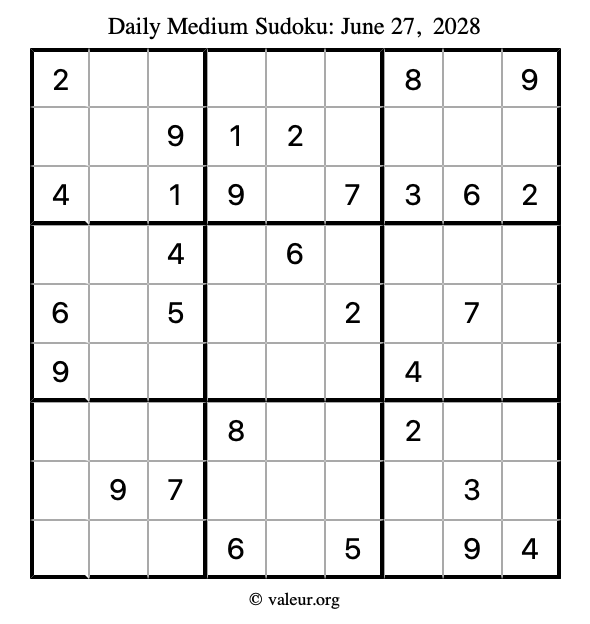 Daily Medium Sudoku: June 27, 2028

| | | | | | | | | |
|---|---|---|---|---|---|---|---|---|
| 2 | | | | | | 8 | | 9 |
| | | 9 | 1 | 2 | | | | |
| 4 | | 1 | 9 | | 7 | 3 | 6 | 2 |
| | | 4 | | 6 | | | | |
| 6 | | 5 | | | 2 | | 7 | |
| 9 | | | | | | 4 | | |
| | | | 8 | | | 2 | | |
| | 9 | 7 | | | | | 3 | |
| | | | 6 | | 5 | | 9 | 4 |

© valeur.org